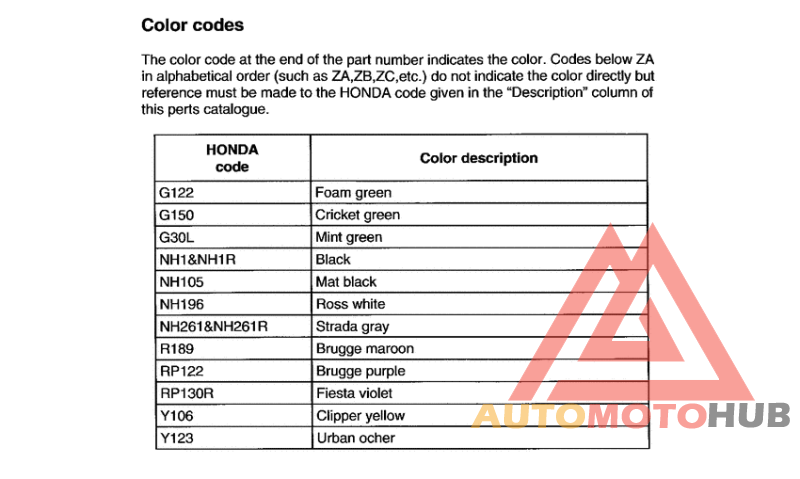 Color codes

The color code at the end of the part number indicates the color. Codes below ZA in alphabetical order (such as ZA,ZB,ZC,etc.) do not indicate the color directly but reference must be made to the HONDA code given in the "Description" column of this perts catalogue.

| HONDA code | Color description |
|---|---|
| G122 | Foam green |
| G150 | Cricket green |
| G30L | Mint green |
| NH1&NH1R | Black |
| NH105 | Mat black |
| NH196 | Ross white |
| NH261&NH261R | Strada gray |
| R189 | Brugge maroon |
| RP122 | Brugge purple |
| RP130R | Fiesta violet |
| Y106 | Clipper yellow |
| Y123 | Urban ocher |

AUTOMOTOHUB